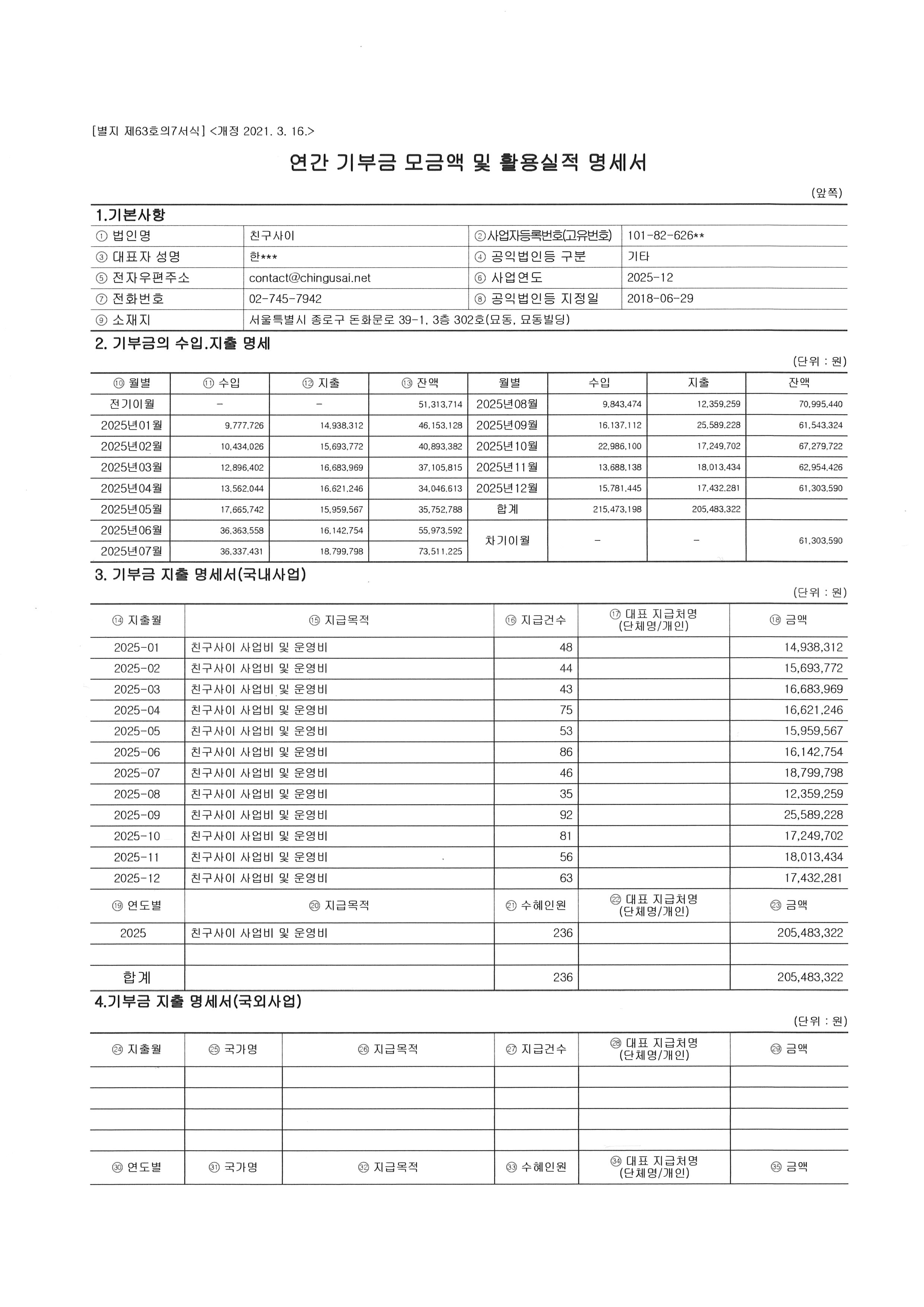 [별지 제63호의7서식] <개정 2021. 3. 16.>

연간 기부금 모금액 및 활용실적 명세서

(앞쪽)

1.기본사항

| ① 법인명 | 친구사이 | ②사업자등록번호(고유번호) | 101-82-626** |
|---|---|---|---|
| ③ 대표자 성명 | 한*** | ④ 공익법인등 구분 | 기타 |
| ⑤ 전자우편주소 | contact@chingusai.net | ⑥ 사업연도 | 2025-12 |
| ⑦ 전화번호 | 02-745-7942 | ⑧ 공익법인등 지정일 | 2018-06-29 |
| ⑨ 소재지 | 서울특별시 종로구 돈화문로 39-1, 3층 302호(묘동, 묘동빌딩) | | |

2. 기부금의 수입.지출 명세

(단위 : 원)

| ⑩ 월별 | ⑪ 수입 | ⑫ 지출 | ⑬ 잔액 | 월별 | 수입 | 지출 | 잔액 |
|---|---|---|---|---|---|---|---|
| 전기이월 | - | - | 51,313,714 | 2025년08월 | 9,843,474 | 12,359,259 | 70,995,440 |
| 2025년01월 | 9,777,726 | 14,938,312 | 46,153,128 | 2025년09월 | 16,137,112 | 25,589,228 | 61,543,324 |
| 2025년02월 | 10,434,026 | 15,693,772 | 40,893,382 | 2025년10월 | 22,986,100 | 17,249,702 | 67,279,722 |
| 2025년03월 | 12,896,402 | 16,683,969 | 37,105,815 | 2025년11월 | 13,688,138 | 18,013,434 | 62,954,426 |
| 2025년04월 | 13,562,044 | 16,621,246 | 34,046,613 | 2025년12월 | 15,781,445 | 17,432,281 | 61,303,590 |
| 2025년05월 | 17,665,742 | 15,959,567 | 35,752,788 | 합계 | 215,473,198 | 205,483,322 | |
| 2025년06월 | 36,363,558 | 16,142,754 | 55,973,592 | 차기이월 | - | - | 61,303,590 |
| 2025년07월 | 36,337,431 | 18,799,798 | 73,511,225 | | | | |

3. 기부금 지출 명세서(국내사업)

(단위 : 원)

| ⑭ 지출월 | ⑮ 지급목적 | ⑯ 지급건수 | ⑰ 대표 지급처명 (단체명/개인) | ⑱ 금액 |
|---|---|---|---|---|
| 2025-01 | 친구사이 사업비 및 운영비 | 48 | | 14,938,312 |
| 2025-02 | 친구사이 사업비 및 운영비 | 44 | | 15,693,772 |
| 2025-03 | 친구사이 사업비 및 운영비 | 43 | | 16,683,969 |
| 2025-04 | 친구사이 사업비 및 운영비 | 75 | | 16,621,246 |
| 2025-05 | 친구사이 사업비 및 운영비 | 53 | | 15,959,567 |
| 2025-06 | 친구사이 사업비 및 운영비 | 86 | | 16,142,754 |
| 2025-07 | 친구사이 사업비 및 운영비 | 46 | | 18,799,798 |
| 2025-08 | 친구사이 사업비 및 운영비 | 35 | | 12,359,259 |
| 2025-09 | 친구사이 사업비 및 운영비 | 92 | | 25,589,228 |
| 2025-10 | 친구사이 사업비 및 운영비 | 81 | | 17,249,702 |
| 2025-11 | 친구사이 사업비 및 운영비 | 56 | | 18,013,434 |
| 2025-12 | 친구사이 사업비 및 운영비 | 63 | | 17,432,281 |
| ⑲ 연도별 | ⑳ 지급목적 | ㉑ 수혜인원 | ㉒ 대표 지급처명 (단체명/개인) | ㉓ 금액 |
| 2025 | 친구사이 사업비 및 운영비 | 236 | | 205,483,322 |
| | | | | |
| 합계 | | 236 | | 205,483,322 |

4.기부금 지출 명세서(국외사업)

(단위 : 원)

| ㉔ 지출월 | ㉕ 국가명 | ㉖ 지급목적 | ㉗ 지급건수 | ㉘ 대표 지급처명 (단체명/개인) | ㉙ 금액 |
|---|---|---|---|---|---|
| | | | | | |
| | | | | | |
| | | | | | |
| | | | | | |
| ㉚ 연도별 | ㉛ 국가명 | ㉜ 지급목적 | ㉝ 수혜인원 | ㉞ 대표 지급처명 (단체명/개인) | ㉟ 금액 |